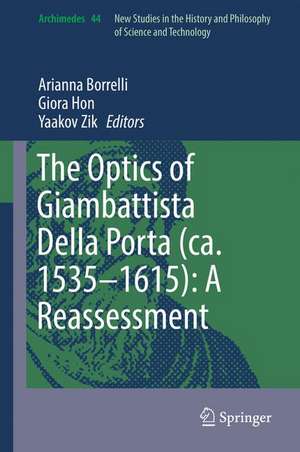 Archimedes 44 New Studies in the History and Philosophy of Science and Technology

Arianna Borrelli
Giora Hon
Yaakov Zik Editors

The Optics of Giambattista Della Porta (ca. 1535–1615): A Reassessment

Springer